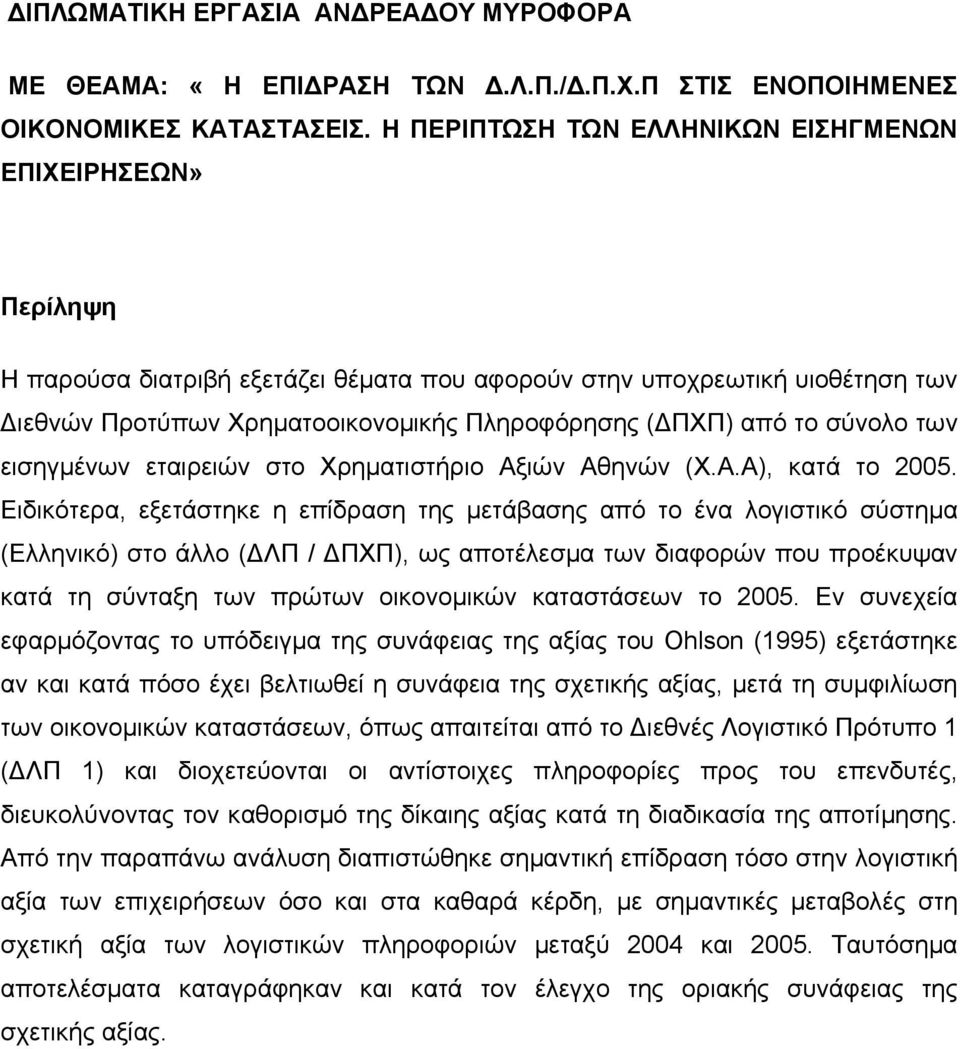 ΔΙΠΛΩΜΑΤΙΚΗ ΕΡΓΑΣΙΑ ΑΝΔΡΕΑΔΟΥ ΜΥΡΟΦΟΡΑ

ΜΕ ΘΕΑΜΑ: « Η ΕΠΙΔΡΑΣΗ ΤΩΝ Δ.Λ.Π./Δ.Π.Χ.Π ΣΤΙΣ ΕΝΟΠΟΙΗΜΕΝΕΣ ΟΙΚΟΝΟΜΙΚΕΣ ΚΑΤΑΣΤΑΣΕΙΣ. Η ΠΕΡΙΠΤΩΣΗ ΤΩΝ ΕΛΛΗΝΙΚΩΝ ΕΙΣΗΓΜΕΝΩΝ ΕΠΙΧΕΙΡΗΣΕΩΝ»

Περίληψη

Η παρούσα διατριβή εξετάζει θέματα που αφορούν στην υποχρεωτική υιοθέτηση των Διεθνών Προτύπων Χρηματοοικονομικής Πληροφόρησης (ΔΠΧΠ) από το σύνολο των εισηγμένων εταιρειών στο Χρηματιστήριο Αξιών Αθηνών (Χ.Α.Α), κατά το 2005. Ειδικότερα, εξετάστηκε η επίδραση της μετάβασης από το ένα λογιστικό σύστημα (Ελληνικό) στο άλλο (ΔΛΠ / ΔΠΧΠ), ως αποτέλεσμα των διαφορών που προέκυψαν κατά τη σύνταξη των πρώτων οικονομικών καταστάσεων το 2005. Εν συνεχεία εφαρμόζοντας το υπόδειγμα της συνάφειας της αξίας του Ohlson (1995) εξετάστηκε αν και κατά πόσο έχει βελτιωθεί η συνάφεια της σχετικής αξίας, μετά τη συμφιλίωση των οικονομικών καταστάσεων, όπως απαιτείται από το Διεθνές Λογιστικό Πρότυπο 1 (ΔΛΠ 1) και διοχετεύονται οι αντίστοιχες πληροφορίες προς του επενδυτές, διευκολύνοντας τον καθορισμό της δίκαιης αξίας κατά τη διαδικασία της αποτίμησης. Από την παραπάνω ανάλυση διαπιστώθηκε σημαντική επίδραση τόσο στην λογιστική αξία των επιχειρήσεων όσο και στα καθαρά κέρδη, με σημαντικές μεταβολές στη σχετική αξία των λογιστικών πληροφοριών μεταξύ 2004 και 2005. Ταυτόσημα αποτελέσματα καταγράφηκαν και κατά τον έλεγχο της οριακής συνάφειας της σχετικής αξίας.